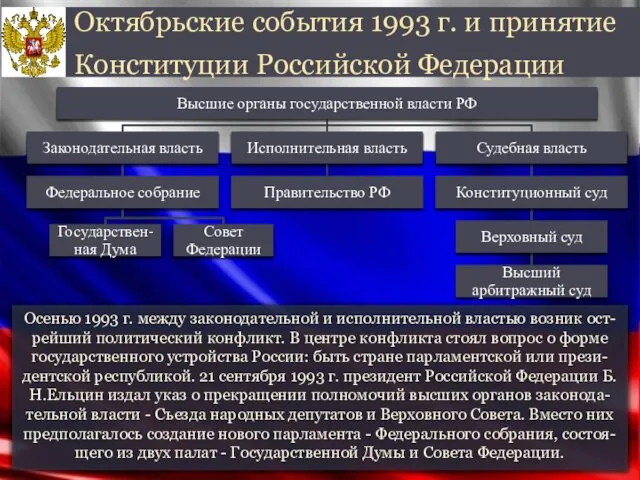 Октябрьские события 1993 г. и принятие Конституции Российской Федерации

Высшие органы государственной власти РФ

Законодательная власть

Исполнительная власть

Судебная власть

Федеральное собрание

Правительство РФ

Конституционный суд

Государственная Дума

Совет Федерации

Верховный суд

Высший арбитражный суд

Осенью 1993 г. между законодательной и исполнительной властью возник острейший политический конфликт. В центре конфликта стоял вопрос о форме государственного устройства России: быть стране парламентской или президентской республикой. 21 сентября 1993 г. президент Российской Федерации Б. Н.Ельцин издал указ о прекращении полномочий высших органов законодательной власти - Съезда народных депутатов и Верховного Совета. Вместо них предполагалось создание нового парламента - Федерального собрания, состоящего из двух палат - Государственной Думы и Совета Федерации.